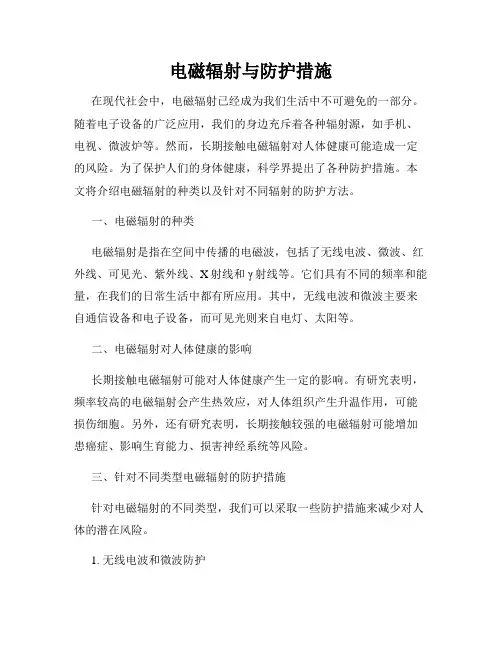 电磁辐射与防护措施

在现代社会中，电磁辐射已经成为我们生活中不可避免的一部分。随着电子设备的广泛应用，我们的身边充斥着各种辐射源，如手机、电视、微波炉等。然而，长期接触电磁辐射对人体健康可能造成一定的风险。为了保护人们的身体健康，科学界提出了各种防护措施。本文将介绍电磁辐射的种类以及针对不同辐射的防护方法。

一、电磁辐射的种类

电磁辐射是指在空间中传播的电磁波，包括了无线电波、微波、红外线、可见光、紫外线、X射线和γ射线等。它们具有不同的频率和能量，在我们的日常生活中都有所应用。其中，无线电波和微波主要来自通信设备和电子设备，而可见光则来自电灯、太阳等。

二、电磁辐射对人体健康的影响

长期接触电磁辐射可能对人体健康产生一定的影响。有研究表明，频率较高的电磁辐射会产生热效应，对人体组织产生升温作用，可能损伤细胞。另外，还有研究表明，长期接触较强的电磁辐射可能增加患癌症、影响生育能力、损害神经系统等风险。

三、针对不同类型电磁辐射的防护措施

针对电磁辐射的不同类型，我们可以采取一些防护措施来减少对人体的潜在风险。

1. 无线电波和微波防护